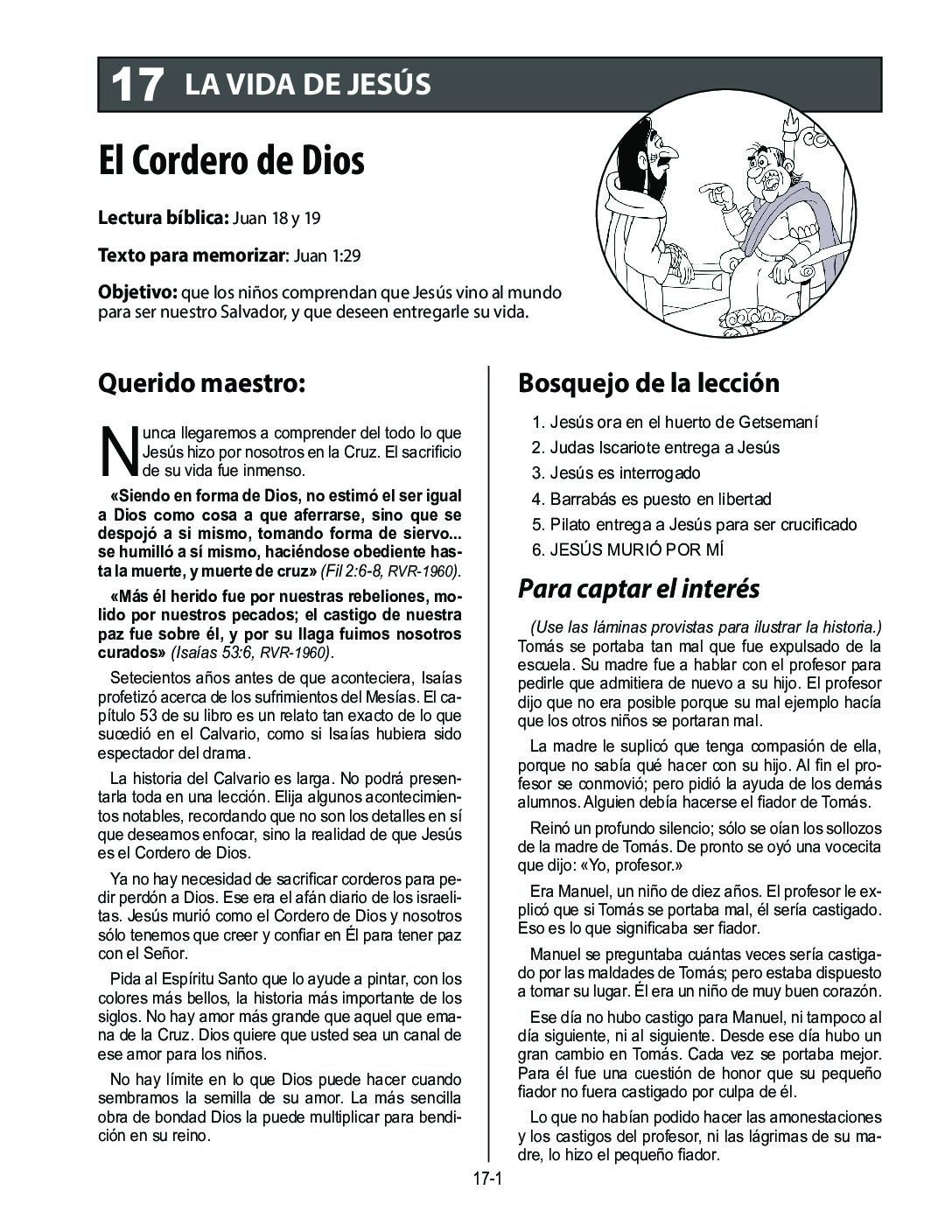 17 LA VIDA DE JESÚS

El Cordero de Dios

Lectura bíblica: Juan 18 y 19

Texto para memorizar: Juan 1:29

Objetivo: que los niños comprendan que Jesús vino al mundo para ser nuestro Salvador, y que deseen entregarle su vida.

Querido maestro:

Nunca llegaremos a comprender del todo lo que Jesús hizo por nosotros en la Cruz. El sacrificio de su vida fue inmenso.

«Siendo en forma de Dios, no estimó el ser igual a Dios como cosa a que aferrarse, sino que se despojó a si mismo, tomando forma de siervo... se humilló a sí mismo, haciéndose obediente hasta la muerte, y muerte de cruz» (Fil 2:6-8, RVR-1960).

«Más él herido fue por nuestras rebeliones, molido por nuestros pecados; el castigo de nuestra paz fue sobre él, y por su llaga fuimos nosotros curados» (Isaías 53:6, RVR-1960).

Setecientos años antes de que aconteciera, Isaías profetizó acerca de los sufrimientos del Mesías. El capítulo 53 de su libro es un relato tan exacto de lo que sucedió en el Calvario, como si Isaías hubiera sido espectador del drama.

La historia del Calvario es larga. No podrá presentarla toda en una lección. Elija algunos acontecimientos notables, recordando que no son los detalles en sí que deseamos enfocar, sino la realidad de que Jesús es el Cordero de Dios.

Ya no hay necesidad de sacrificar corderos para pedir perdón a Dios. Ese era el afán diario de los israelitas. Jesús murió como el Cordero de Dios y nosotros sólo tenemos que creer y confiar en Él para tener paz con el Señor.

Pida al Espíritu Santo que lo ayude a pintar, con los colores más bellos, la historia más importante de los siglos. No hay amor más grande que aquel que emana de la Cruz. Dios quiere que usted sea un canal de ese amor para los niños.

No hay límite en lo que Dios puede hacer cuando sembramos la semilla de su amor. La más sencilla obra de bondad Dios la puede multiplicar para bendición en su reino.

Bosquejo de la lección

1. Jesús ora en el huerto de Getsemaní
2. Judas Iscariote entrega a Jesús
3. Jesús es interrogado
4. Barrabás es puesto en libertad
5. Pilato entrega a Jesús para ser crucificado
6. JESÚS MURIÓ POR MÍ

Para captar el interés

(Use las láminas provistas para ilustrar la historia.) Tomás se portaba tan mal que fue expulsado de la escuela. Su madre fue a hablar con el profesor para pedirle que admitiera de nuevo a su hijo. El profesor dijo que no era posible porque su mal ejemplo hacía que los otros niños se portaran mal.

La madre le suplicó que tenga compasión de ella, porque no sabía qué hacer con su hijo. Al fin el profesor se conmovió; pero pidió la ayuda de los demás alumnos. Alguien debía hacerse el fiador de Tomás.

Reinó un profundo silencio; sólo se oían los sollozos de la madre de Tomás. De pronto se oyó una vocecita que dijo: «Yo, profesor.»

Era Manuel, un niño de diez años. El profesor le explicó que si Tomás se portaba mal, él sería castigado. Eso es lo que significaba ser fiador.

Manuel se preguntaba cuántas veces sería castigado por las maldades de Tomás; pero estaba dispuesto a tomar su lugar. Él era un niño de muy buen corazón.

Ese día no hubo castigo para Manuel, ni tampoco al día siguiente, ni al siguiente. Desde ese día hubo un gran cambio en Tomás. Cada vez se portaba mejor. Para él fue una cuestión de honor que su pequeño fiador no fuera castigado por culpa de él.

Lo que no habían podido hacer las amonestaciones y los castigos del profesor, ni las lágrimas de su madre, lo hizo el pequeño fiador.

17-1